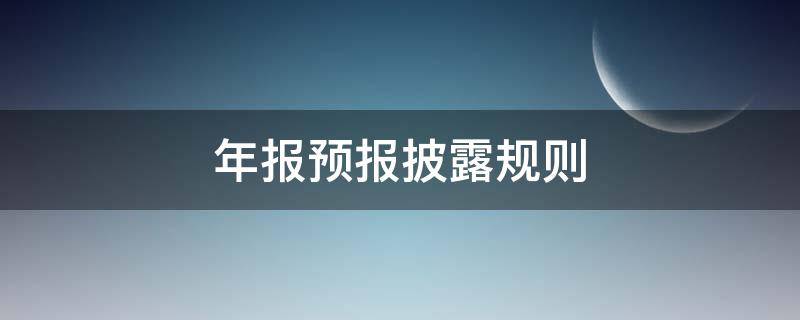 年报预报披露规则